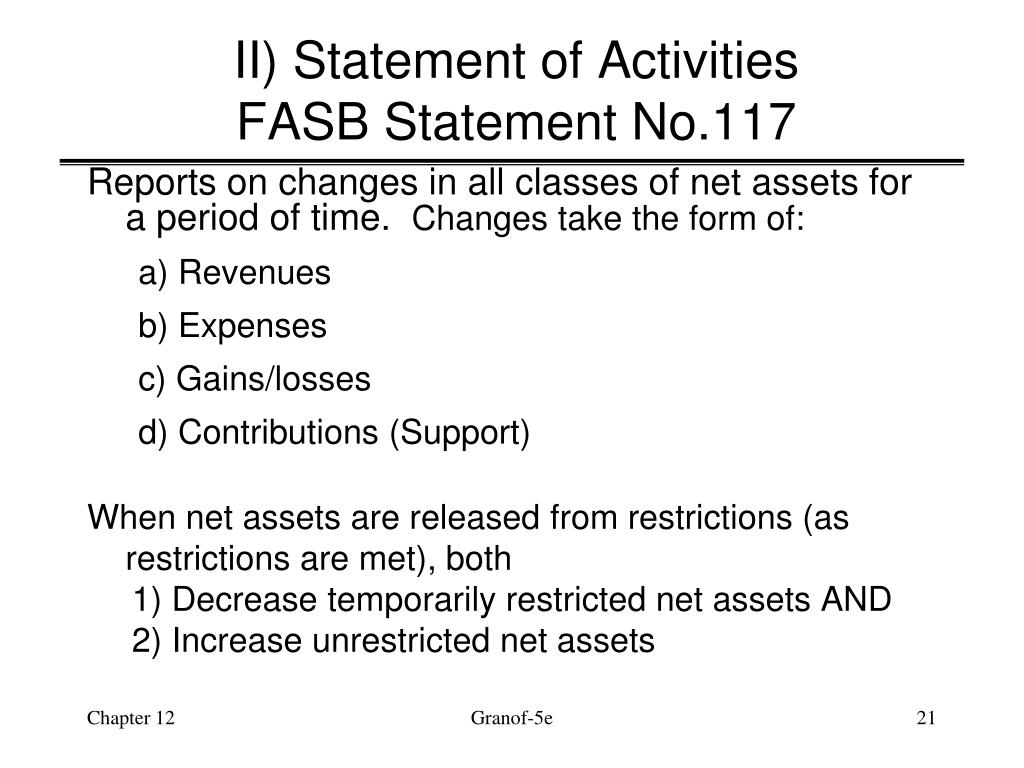 II) Statement of Activities
FASB Statement No.117

Reports on changes in all classes of net assets for a period of time. Changes take the form of:

a) Revenues

b) Expenses

c) Gains/losses

d) Contributions (Support)

When net assets are released from restrictions (as restrictions are met), both
1) Decrease temporarily restricted net assets AND
2) Increase unrestricted net assets

Chapter 12

Granof-5e

21